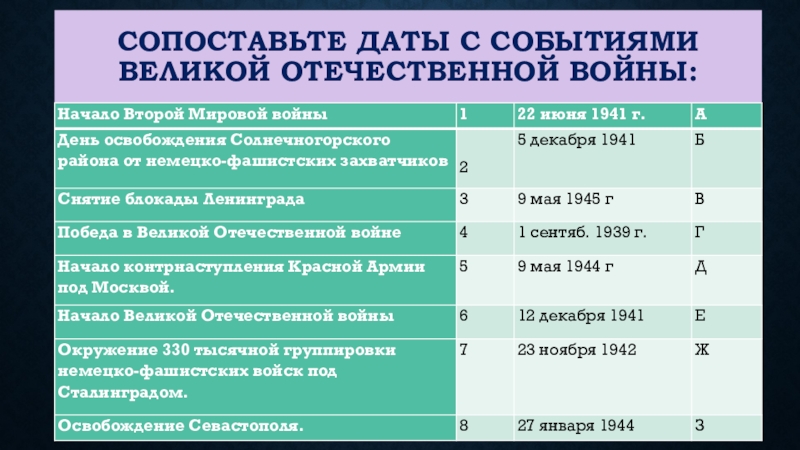 СОПОСТАВЬТЕ ДАТЫ С СОБЫТИЯМИ ВЕЛИКОЙ ОТЕЧЕСТВЕННОЙ ВОЙНЫ:

| Начало Второй Мировой войны | 1 | 22 июня 1941 г. | А |
|---|---|---|---|
| День освобождения Солнечногорского района от немецко-фашистских захватчиков | 2 | 5 декабря 1941 | Б |
| Снятие блокады Ленинграда | 3 | 9 мая 1945 г | В |
| Победа в Великой Отечественной войне | 4 | 1 сентяб. 1939 г. | Г |
| Начало контрнаступления Красной Армии под Москвой. | 5 | 9 мая 1944 г | Д |
| Начало Великой Отечественной войны | 6 | 12 декабря 1941 | Е |
| Окружение 330 тысячной группировки немецко-фашистских войск под Сталинградом. | 7 | 23 ноября 1942 | Ж |
| Освобождение Севастополя. | 8 | 27 января 1944 | З |